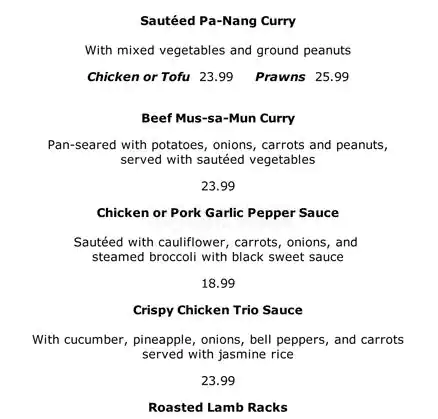 Sautéed Pa-Nang Curry

With mixed vegetables and ground peanuts

Chicken or Tofu 23.99 Prawns 25.99

Beef Mus-sa-Mun Curry

Pan-seared with potatoes, onions, carrots and peanuts, served with sautéed vegetables

23.99

Chicken or Pork Garlic Pepper Sauce

Sautéed with cauliflower, carrots, onions, and steamed broccoli with black sweet sauce

18.99

Crispy Chicken Trio Sauce

With cucumber, pineapple, onions, bell peppers, and carrots served with jasmine rice

23.99

Roasted Lamb Racks